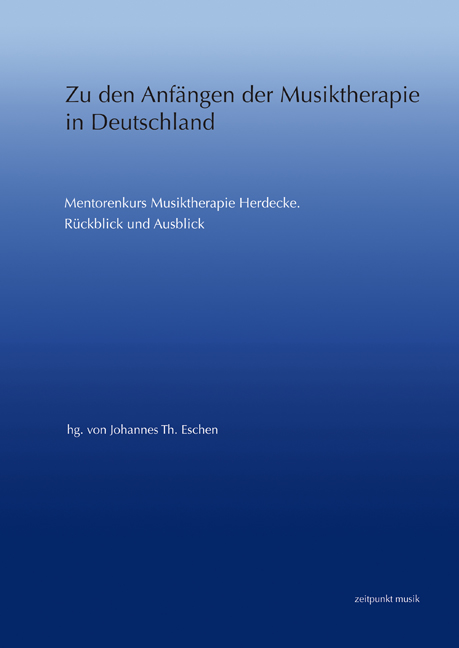 Zu den Anfängen der Musiktherapie in Deutschland

Mentorenkurs Musiktherapie Herdecke.
Rückblick und Ausblick

hg. von Johannes Th. Eschen

zeitpunkt musik